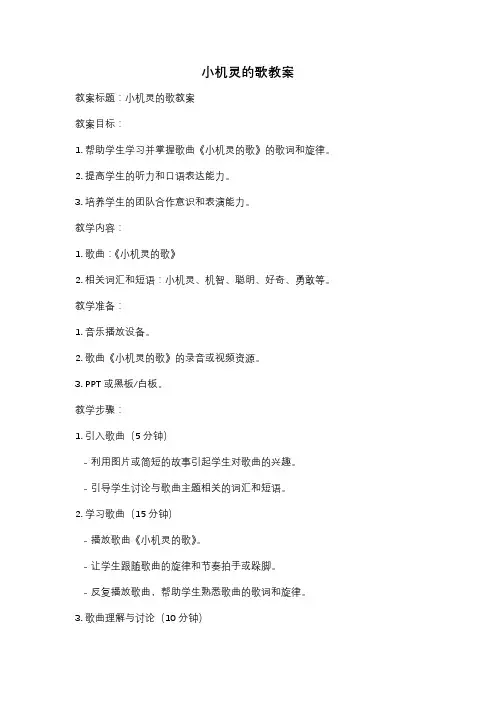 小机灵的歌教案

教案标题：小机灵的歌教案

教案目标：

1. 帮助学生学习并掌握歌曲《小机灵的歌》的歌词和旋律。

2. 提高学生的听力和口语表达能力。

3. 培养学生的团队合作意识和表演能力。

教学内容：

1. 歌曲：《小机灵的歌》

2. 相关词汇和短语：小机灵、机智、聪明、好奇、勇敢等。

教学准备：

1. 音乐播放设备。

2. 歌曲《小机灵的歌》的录音或视频资源。

3. PPT 或黑板/白板。

教学步骤：

1. 引入歌曲（5 分钟）

- 利用图片或简短的故事引起学生对歌曲的兴趣。

- 引导学生讨论与歌曲主题相关的词汇和短语。

2. 学习歌曲（15 分钟）

- 播放歌曲《小机灵的歌》。

- 让学生跟随歌曲的旋律和节奏拍手或跺脚。

- 反复播放歌曲，帮助学生熟悉歌曲的歌词和旋律。

3. 歌曲理解与讨论（10 分钟）